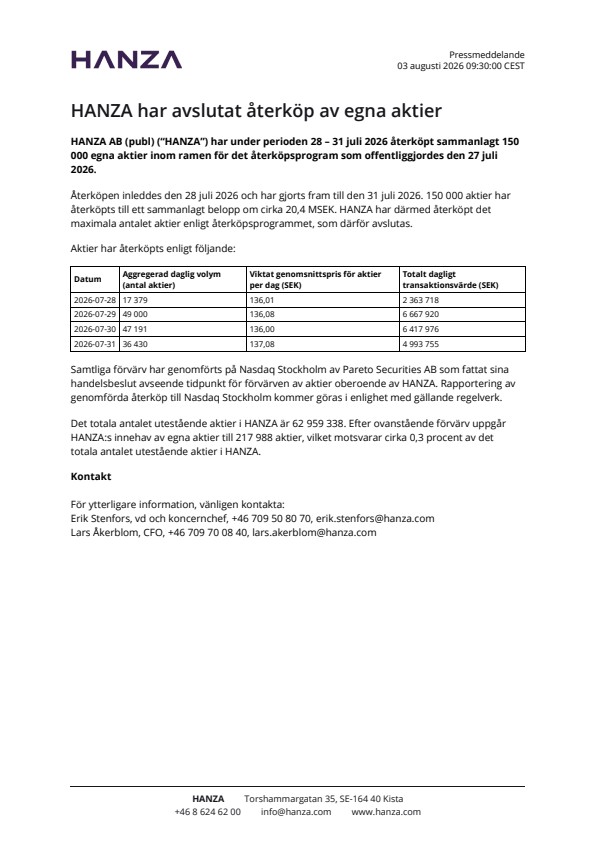 HANZA

Pressmeddelande
03 augusti 2026 09:30:00 CEST

HANZA har avslutat återköp av egna aktier

HANZA AB (publ) ("HANZA") har under perioden 28 – 31 juli 2026 återköpt sammanlagt 150 000 egna aktier inom ramen för det återköpsprogram som offentliggjordes den 27 juli 2026.

Återköpen inleddes den 28 juli 2026 och har gjorts fram till den 31 juli 2026. 150 000 aktier har återköpts till ett sammanlagt belopp om cirka 20,4 MSEK. HANZA har därmed återköpt det maximala antalet aktier enligt återköpsprogrammet, som därför avslutas.

Aktier har återköpts enligt följande:

| Datum | Aggregerad daglig volym (antal aktier) | Viktat genomsnittspris för aktier per dag (SEK) | Totalt dagligt transaktionsvärde (SEK) |
|---|---|---|---|
| 2026-07-28 | 17 379 | 136,01 | 2 363 718 |
| 2026-07-29 | 49 000 | 136,08 | 6 667 920 |
| 2026-07-30 | 47 191 | 136,00 | 6 417 976 |
| 2026-07-31 | 36 430 | 137,08 | 4 993 755 |

Samtliga förvärv har genomförts på Nasdaq Stockholm av Pareto Securities AB som fattat sina handelsbeslut avseende tidpunkt för förvärven av aktier oberoende av HANZA. Rapportering av genomförda återköp till Nasdaq Stockholm kommer göras i enlighet med gällande regelverk.

Det totala antalet utestående aktier i HANZA är 62 959 338. Efter ovanstående förvärv uppgår HANZA:s innehav av egna aktier till 217 988 aktier, vilket motsvarar cirka 0,3 procent av det totala antalet utestående aktier i HANZA.

Kontakt

För ytterligare information, vänligen kontakta:
Erik Stenfors, vd och koncernchef, +46 709 50 80 70, erik.stenfors@hanza.com
Lars Åkerblom, CFO, +46 709 70 08 40, lars.akerblom@hanza.com

HANZA Torshammargatan 35, SE-164 40 Kista
+46 8 624 62 00 info@hanza.com www.hanza.com